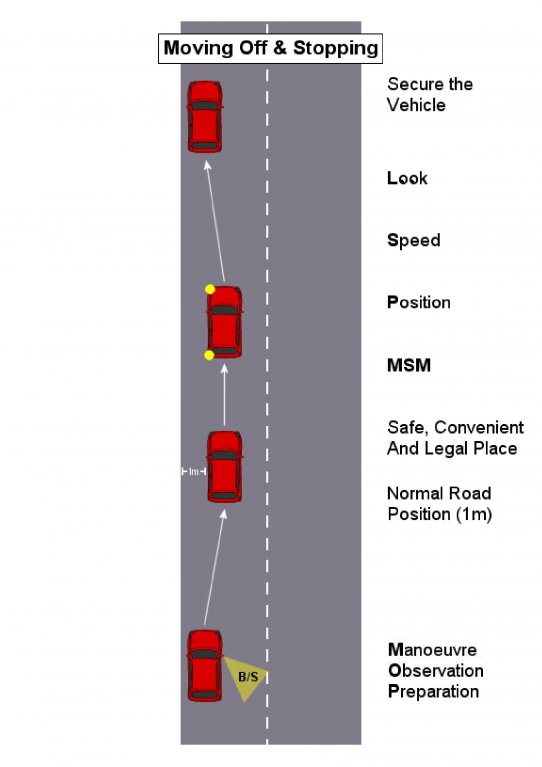 Moving Off & Stopping

Secure the Vehicle

Look

Speed

Position

MSM

Safe, Convenient And Legal Place

1m

Normal Road Position (1m)

B/S

Manoeuvre
Observation
Preparation